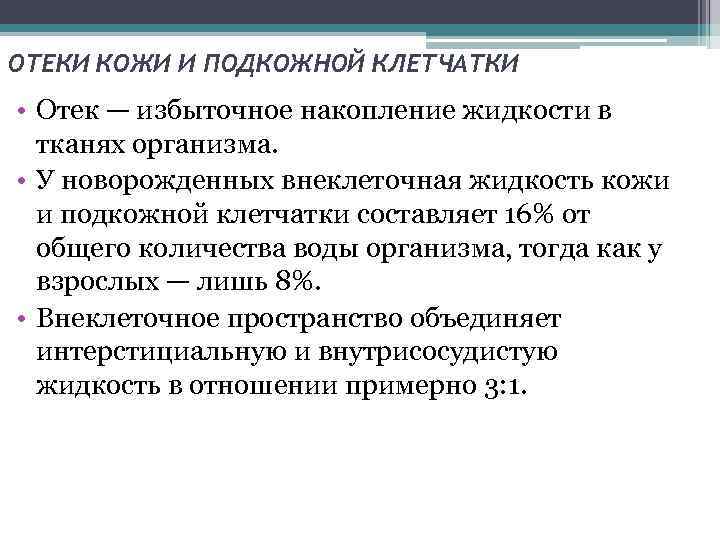 ОТЕКИ КОЖИ И ПОДКОЖНОЙ КЛЕТЧАТКИ

• Отек — избыточное накопление жидкости в тканях организма.

• У новорожденных внеклеточная жидкость кожи и подкожной клетчатки составляет 16% от общего количества воды организма, тогда как у взрослых — лишь 8%.

• Внеклеточное пространство объединяет интерстициальную и внутрисосудистую жидкость в отношении примерно 3:1.